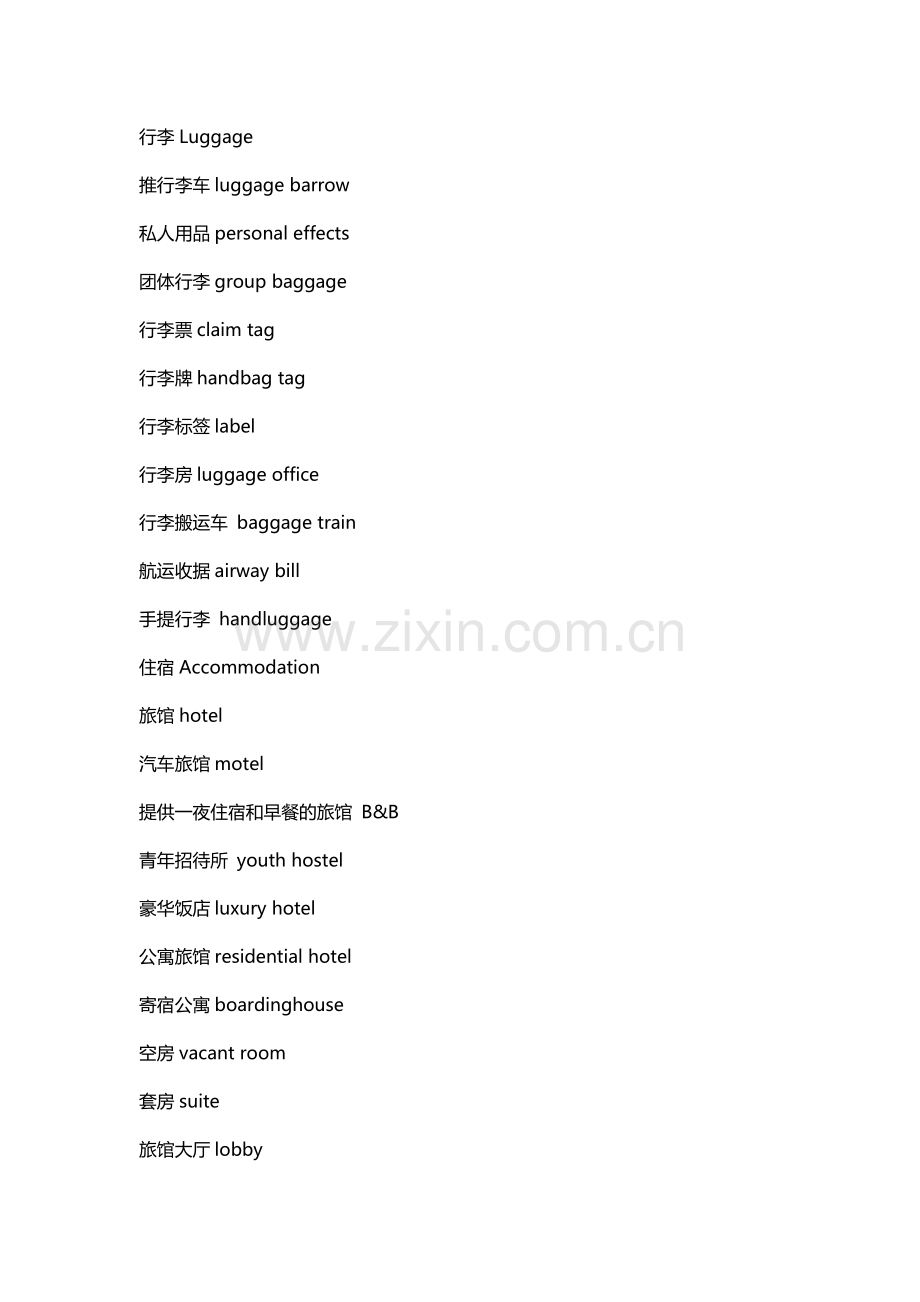 行李Luggage

推行李车luggage barrow

私人用品personal effects

团体行李group baggage

行李票claim tag

行李牌handbag tag

行李标签label

行李房luggage office

行李搬运车 baggage train

航运收据airway bill

手提行李 handluggage

住宿Accommodation

旅馆hotel

汽车旅馆motel

提供一夜住宿和早餐的旅馆 B&B

青年招待所 youth hostel

豪华饭店luxury hotel

公寓旅馆residential hotel

寄宿公寓boardinghouse

空房vacant room

套房suite

旅馆大厅lobby

www.zixin.com.cn